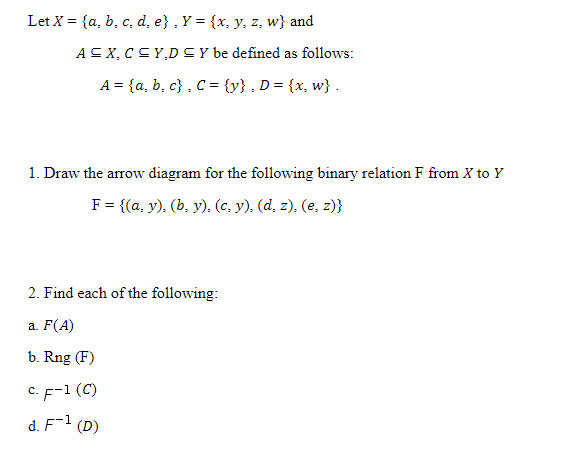 Let $X = \{a, b, c, d, e\}$ , $Y = \{x, y, z, w\}$ and

$A \subseteq X, C \subseteq Y, D \subseteq Y$ be defined as follows:

$A = \{a, b, c\}$ , $C = \{y\}$ , $D = \{x, w\}$ .

1. Draw the arrow diagram for the following binary relation F from $X$ to $Y$

$F = \{(a, y), (b, y), (c, y), (d, z), (e, z)\}$

2. Find each of the following:

a. $F(A)$

b. Rng (F)

c. $F^{-1}(C)$

d. $F^{-1}(D)$